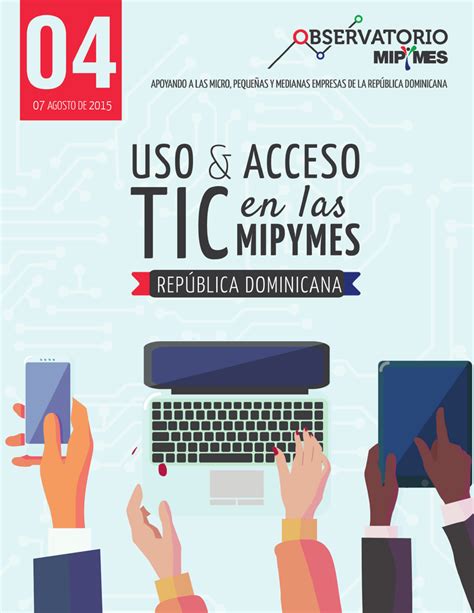 04

07 AGOSTO DE 2015

OBSERVATORIO MIPYMES

APOYANDO A LAS MICRO, PEQUEÑAS Y MEDIANAS EMPRESAS DE LA REPÚBLICA DOMINICANA

USO & ACCESO TIC en las MIPYMES

REPÚBLICA DOMINICANA